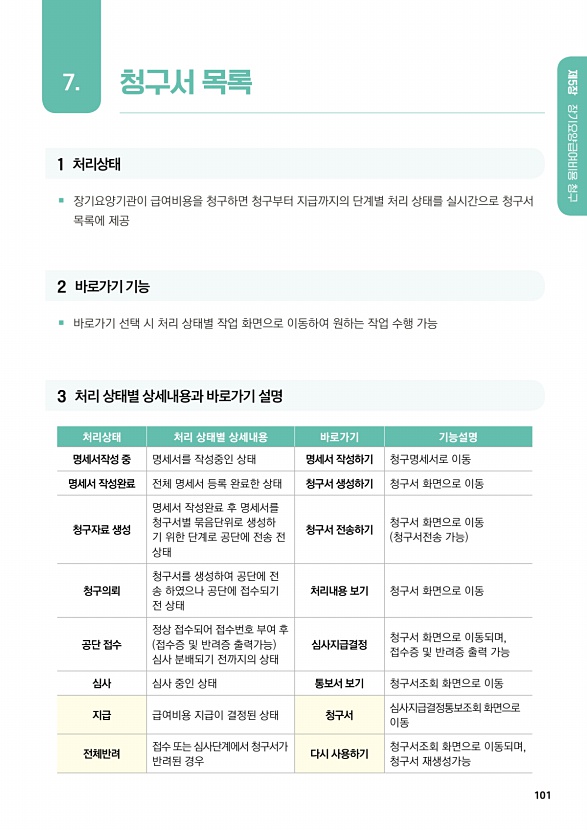 7. 청구서 목록

제5장 장기요양급여비용 청구

1 처리상태

▪ 장기요양기관이 급여비용을 청구하면 청구부터 지급까지의 단계별 처리 상태를 실시간으로 청구서 목록에 제공

2 바로가기 기능

▪ 바로가기 선택 시 처리 상태별 작업 화면으로 이동하여 원하는 작업 수행 가능

3 처리 상태별 상세내용과 바로가기 설명

| 처리상태 | 처리 상태별 상세내용 | 바로가기 | 기능설명 |
|---|---|---|---|
| 명세서작성 중 | 명세서를 작성중인 상태 | 명세서 작성하기 | 청구명세서로 이동 |
| 명세서 작성완료 | 전체 명세서 등록 완료한 상태 | 청구서 생성하기 | 청구서 화면으로 이동 |
| 청구자료 생성 | 명세서 작성완료 후 명세서를 청구서별 묶음단위로 생성하기 위한 단계로 공단에 전송 전 상태 | 청구서 전송하기 | 청구서 화면으로 이동 (청구서전송 가능) |
| 청구의뢰 | 청구서를 생성하여 공단에 전송 하였으나 공단에 접수되기 전 상태 | 처리내용 보기 | 청구서 화면으로 이동 |
| 공단 접수 | 정상 접수되어 접수번호 부여 후 (접수증 및 반려증 출력가능) 심사 분배되기 전까지의 상태 | 심사지급결정 | 청구서 화면으로 이동되며, 접수증 및 반려증 출력 가능 |
| 심사 | 심사 중인 상태 | 통보서 보기 | 청구서조회 화면으로 이동 |
| 지급 | 급여비용 지급이 결정된 상태 | 청구서 | 심사지급결정통보조회 화면으로 이동 |
| 전체반려 | 접수 또는 심사단계에서 청구서가 반려된 경우 | 다시 사용하기 | 청구서조회 화면으로 이동되며, 청구서 재생성가능 |

101